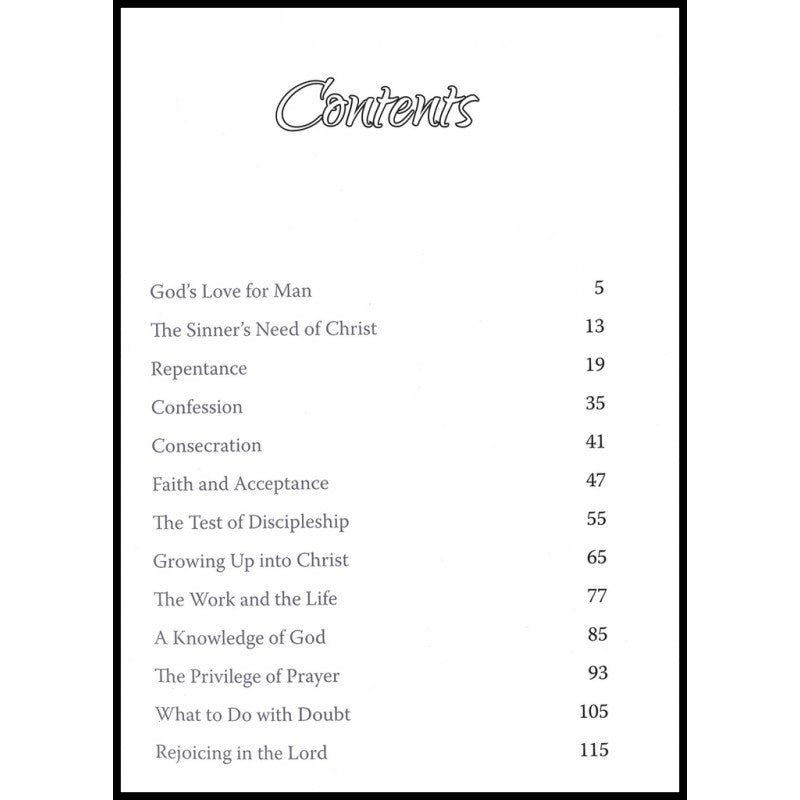 Contents

God's Love for Man 5

The Sinner's Need of Christ 13

Repentance 19

Confession 35

Consecration 41

Faith and Acceptance 47

The Test of Discipleship 55

Growing Up into Christ 65

The Work and the Life 77

A Knowledge of God 85

The Privilege of Prayer 93

What to Do with Doubt 105

Rejoicing in the Lord 115